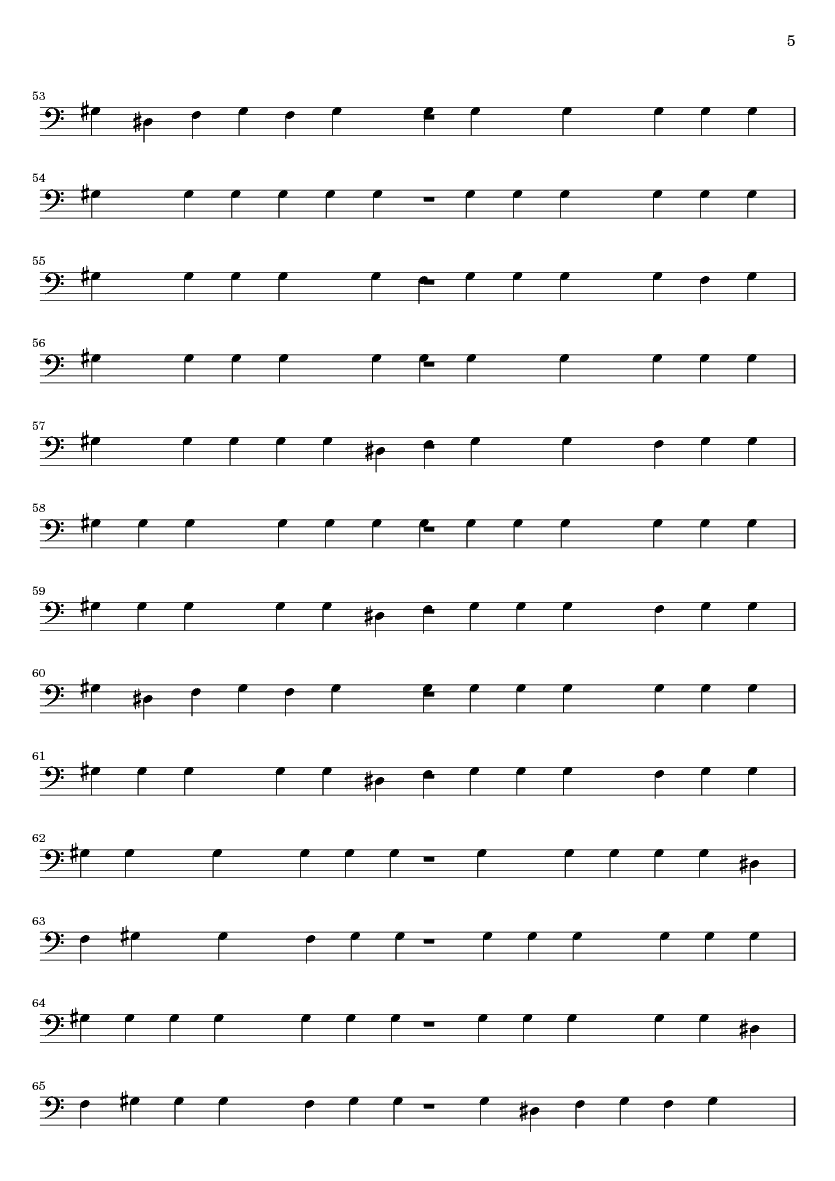 5

53

54

55

56

57

58

59

60

61

62

63

64

65